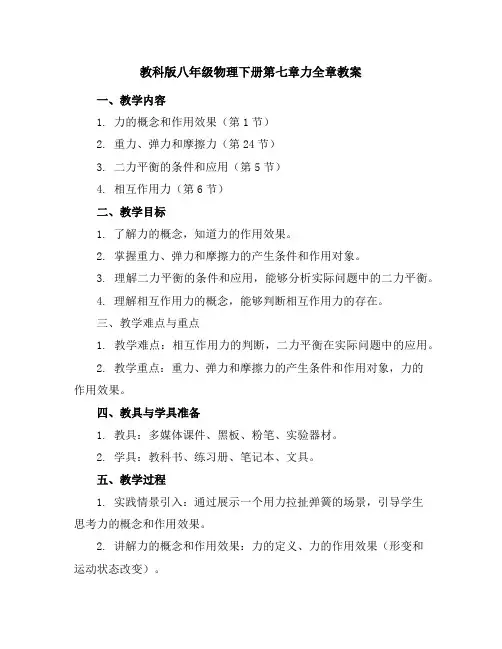 教科版八年级物理下册第七章力全章教案

一、教学内容

1. 力的概念和作用效果（第 1 节）

2. 重力、弹力和摩擦力（第 24 节）

3. 二力平衡的条件和应用（第 5 节）

4. 相互作用力（第 6 节）

二、教学目标

1. 了解力的概念，知道力的作用效果。

2. 掌握重力、弹力和摩擦力的产生条件和作用对象。

3. 理解二力平衡的条件和应用，能够分析实际问题中的二力平衡。

4. 理解相互作用力的概念，能够判断相互作用力的存在。

三、教学难点与重点

1. 教学难点：相互作用力的判断，二力平衡在实际问题中的应用。

2. 教学重点：重力、弹力和摩擦力的产生条件和作用对象，力的作用效果。

四、教具与学具准备

1. 教具：多媒体课件、黑板、粉笔、实验器材。

2. 学具：教科书、练习册、笔记本、文具。

五、教学过程

1. 实践情景引入：通过展示一个用力拉扯弹簧的场景，引导学生思考力的概念和作用效果。

2. 讲解力的概念和作用效果：力的定义、力的作用效果（形变和运动状态改变）。